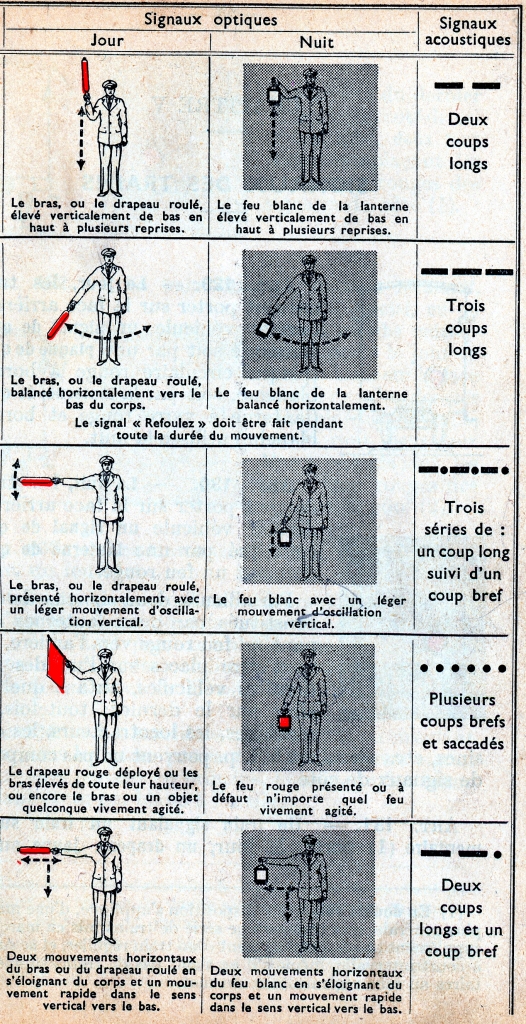 | Signaux optiques — Jour | Signaux optiques — Nuit | Signaux acoustiques |
|---|---|---|
| Le bras, ou le drapeau roulé, élevé verticalement de bas en haut à plusieurs reprises. | Le feu blanc de la lanterne élevé verticalement de bas en haut à plusieurs reprises. | Deux coups longs |
| Le bras, ou le drapeau roulé, balancé horizontalement vers le bas du corps. | Le feu blanc de la lanterne balancé horizontalement. | Trois coups longs |
| Le signal « Refoulez » doit être fait pendant toute la durée du mouvement. | | |
| Le bras, ou le drapeau roulé, présenté horizontalement avec un léger mouvement d'oscillation vertical. | Le feu blanc avec un léger mouvement d'oscillation vertical. | Trois séries de : un coup long suivi d'un coup bref |
| Le drapeau rouge déployé ou les bras élevés de toute leur hauteur, ou encore le bras ou un objet quelconque vivement agité. | Le feu rouge présenté ou à défaut n'importe quel feu vivement agité. | Plusieurs coups brefs et saccadés |
| Deux mouvements horizontaux du bras ou du drapeau roulé en s'éloignant du corps et un mouvement rapide dans le sens vertical vers le bas. | Deux mouvements horizontaux du feu blanc en s'éloignant du corps et un mouvement rapide dans le sens vertical vers le bas. | Deux coups longs et un coup bref |